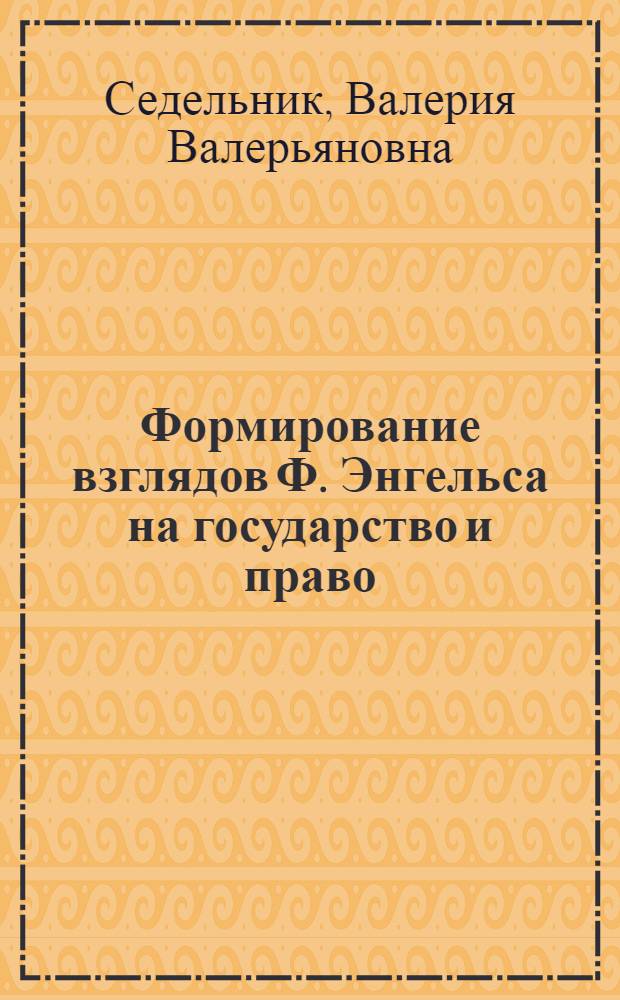 Седельник, Валерия Валерьяновна

Формирование взглядов Ф. Энгельса на государство и право